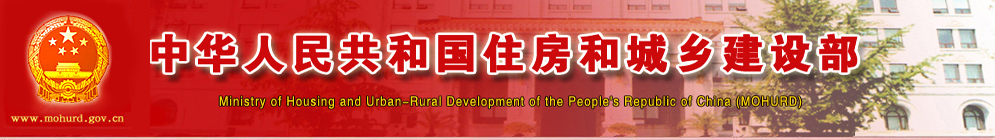 中华人民共和国住房和城乡建设部

Ministry of Housing and Urban-Rural Development of the People's Republic of China (MOHURD)

www.mohurd.gov.cn